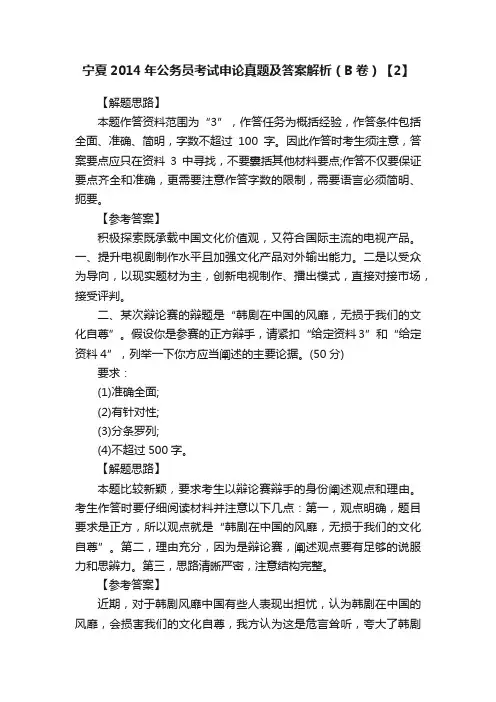 宁夏 2014 年公务员考试申论真题及答案解析（B 卷）【2】

【解题思路】

本题作答资料范围为“3”，作答任务为概括经验，作答条件包括全面、准确、简明，字数不超过 100 字。因此作答时考生须注意，答案要点应只在资料 3 中寻找，不要囊括其他材料要点;作答不仅要保证要点齐全和准确，更需要注意作答字数的限制，需要语言必须简明、扼要。

【参考答案】

积极探索既承载中国文化价值观，又符合国际主流的电视产品。一、提升电视剧制作水平且加强文化产品对外输出能力。二是以受众为导向，以现实题材为主，创新电视制作、播出模式，直接对接市场，接受评判。

二、某次辩论赛的辩题是“韩剧在中国的风靡，无损于我们的文化自尊”。假设你是参赛的正方辩手，请紧扣“给定资料 3”和“给定资料 4”，列举一下你方应当阐述的主要论据。(50 分)

要求：

(1)准确全面;

(2)有针对性;

(3)分条罗列;

(4)不超过 500 字。

【解题思路】

本题比较新颖，要求考生以辩论赛辩手的身份阐述观点和理由。考生作答时要仔细阅读材料并注意以下几点：第一，观点明确，题目要求是正方，所以观点就是“韩剧在中国的风靡，无损于我们的文化自尊”。第二，理由充分，因为是辩论赛，阐述观点要有足够的说服力和思辨力。第三，思路清晰严密，注意结构完整。

【参考答案】

近期，对于韩剧风靡中国有些人表现出担忧，认为韩剧在中国的风靡，会损害我们的文化自尊，我方认为这是危言耸听，夸大了韩剧